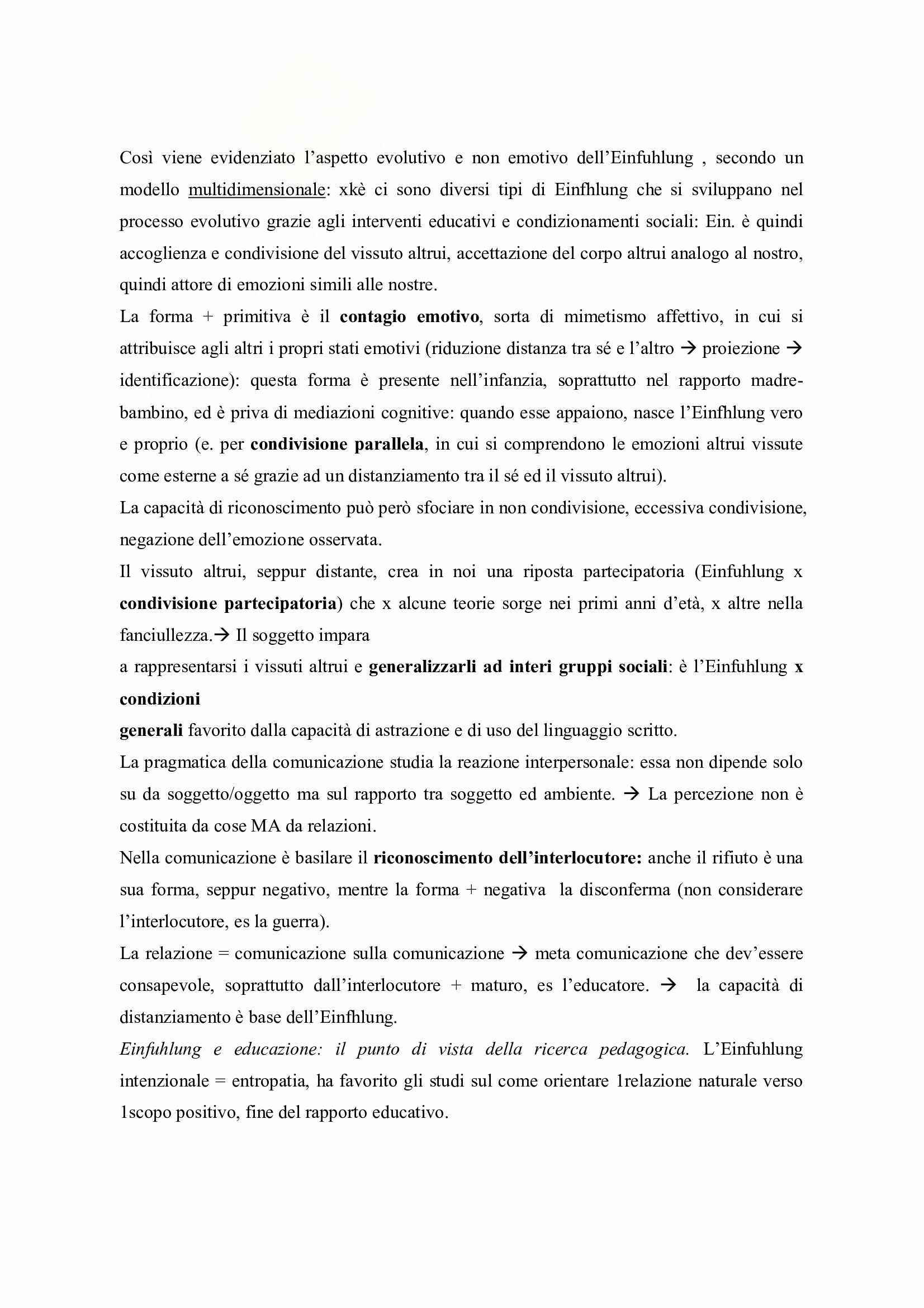 Così viene evidenziato l'aspetto evolutivo e non emotivo dell'Einfuhlung , secondo un modello multidimensionale: xkè ci sono diversi tipi di Einfhlung che si sviluppano nel processo evolutivo grazie agli interventi educativi e condizionamenti sociali: Ein. è quindi accoglienza e condivisione del vissuto altrui, accettazione del corpo altrui analogo al nostro, quindi attore di emozioni simili alle nostre.
La forma + primitiva è il contagio emotivo, sorta di mimetismo affettivo, in cui si attribuisce agli altri i propri stati emotivi (riduzione distanza tra sé e l'altro → proiezione → identificazione): questa forma è presente nell'infanzia, soprattutto nel rapporto madre-bambino, ed è priva di mediazioni cognitive: quando esse appaiono, nasce l'Einfhlung vero e proprio (e. per condivisione parallela, in cui si comprendono le emozioni altrui vissute come esterne a sé grazie ad un distanziamento tra il sé ed il vissuto altrui).
La capacità di riconoscimento può però sfociare in non condivisione, eccessiva condivisione, negazione dell'emozione osservata.
Il vissuto altrui, seppur distante, crea in noi una riposta partecipatoria (Einfuhlung x condivisione partecipatoria) che x alcune teorie sorge nei primi anni d'età, x altre nella fanciullezza.→ Il soggetto impara
a rappresentarsi i vissuti altrui e generalizzarli ad interi gruppi sociali: è l'Einfuhlung x condizioni
generali favorito dalla capacità di astrazione e di uso del linguaggio scritto.
La pragmatica della comunicazione studia la reazione interpersonale: essa non dipende solo su da soggetto/oggetto ma sul rapporto tra soggetto ed ambiente. → La percezione non è costituita da cose MA da relazioni.
Nella comunicazione è basilare il riconoscimento dell'interlocutore: anche il rifiuto è una sua forma, seppur negativo, mentre la forma + negativa la disconferma (non considerare l'interlocutore, es la guerra).
La relazione = comunicazione sulla comunicazione → meta comunicazione che dev'essere consapevole, soprattutto dall'interlocutore + maturo, es l'educatore. → la capacità di distanziamento è base dell'Einfhlung.
Einfuhlung e educazione: il punto di vista della ricerca pedagogica. L'Einfuhlung intenzionale = entropatia, ha favorito gli studi sul come orientare 1relazione naturale verso 1scopo positivo, fine del rapporto educativo.